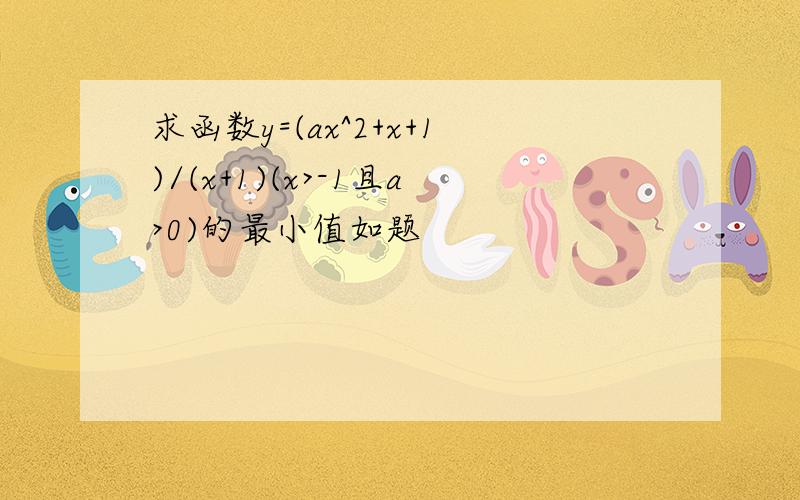 求函数y=(ax^2+x+1)/(x+1)(x>-1且a>0)的最小值如题